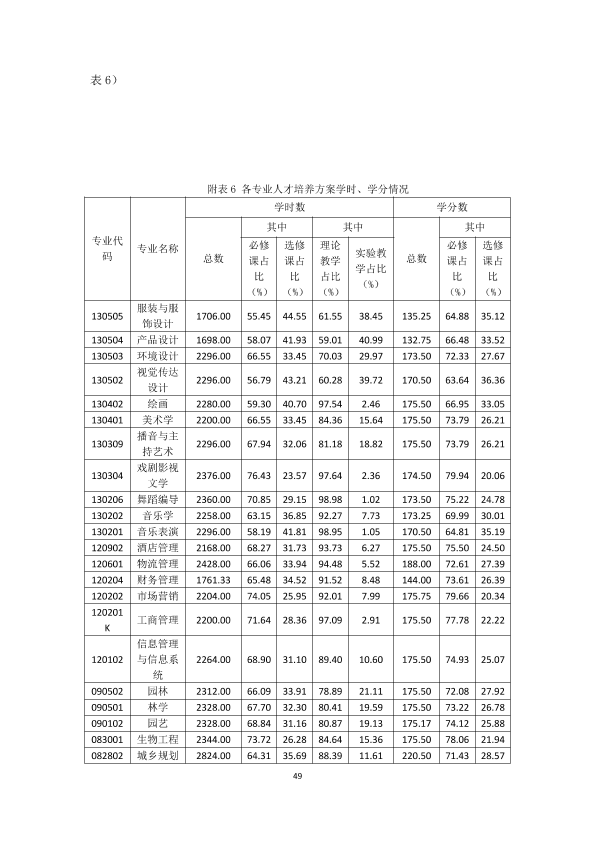 表6）

附表6 各专业人才培养方案学时、学分情况

| 专业代码 | 专业名称 | 学时数 | | | | | 学分数 | | |
|---|---|---|---|---|---|---|---|---|---|
| | | 总数 | 其中 | | 其中 | | 总数 | 其中 | |
| | | | 必修课占比（%） | 选修课占比（%） | 理论教学占比（%） | 实验教学占比（%） | | 必修课占比（%） | 选修课占比（%） |
| 130505 | 服装与服饰设计 | 1706.00 | 55.45 | 44.55 | 61.55 | 38.45 | 135.25 | 64.88 | 35.12 |
| 130504 | 产品设计 | 1698.00 | 58.07 | 41.93 | 59.01 | 40.99 | 132.75 | 66.48 | 33.52 |
| 130503 | 环境设计 | 2296.00 | 66.55 | 33.45 | 70.03 | 29.97 | 173.50 | 72.33 | 27.67 |
| 130502 | 视觉传达设计 | 2296.00 | 56.79 | 43.21 | 60.28 | 39.72 | 170.50 | 63.64 | 36.36 |
| 130402 | 绘画 | 2280.00 | 59.30 | 40.70 | 97.54 | 2.46 | 175.50 | 66.95 | 33.05 |
| 130401 | 美术学 | 2200.00 | 66.55 | 33.45 | 84.36 | 15.64 | 175.50 | 73.79 | 26.21 |
| 130309 | 播音与主持艺术 | 2296.00 | 67.94 | 32.06 | 81.18 | 18.82 | 175.50 | 73.79 | 26.21 |
| 130304 | 戏剧影视文学 | 2376.00 | 76.43 | 23.57 | 97.64 | 2.36 | 174.50 | 79.94 | 20.06 |
| 130206 | 舞蹈编导 | 2360.00 | 70.85 | 29.15 | 98.98 | 1.02 | 173.50 | 75.22 | 24.78 |
| 130202 | 音乐学 | 2258.00 | 63.15 | 36.85 | 92.27 | 7.73 | 173.25 | 69.99 | 30.01 |
| 130201 | 音乐表演 | 2296.00 | 58.19 | 41.81 | 98.95 | 1.05 | 170.50 | 64.81 | 35.19 |
| 120902 | 酒店管理 | 2168.00 | 68.27 | 31.73 | 93.73 | 6.27 | 175.50 | 75.50 | 24.50 |
| 120601 | 物流管理 | 2428.00 | 66.06 | 33.94 | 94.48 | 5.52 | 188.00 | 72.61 | 27.39 |
| 120204 | 财务管理 | 1761.33 | 65.48 | 34.52 | 91.52 | 8.48 | 144.00 | 73.61 | 26.39 |
| 120202 | 市场营销 | 2204.00 | 74.05 | 25.95 | 92.01 | 7.99 | 175.75 | 79.66 | 20.34 |
| 120201K | 工商管理 | 2200.00 | 71.64 | 28.36 | 97.09 | 2.91 | 175.50 | 77.78 | 22.22 |
| 120102 | 信息管理与信息系统 | 2264.00 | 68.90 | 31.10 | 89.40 | 10.60 | 175.50 | 74.93 | 25.07 |
| 090502 | 园林 | 2312.00 | 66.09 | 33.91 | 78.89 | 21.11 | 175.50 | 72.08 | 27.92 |
| 090501 | 林学 | 2328.00 | 67.70 | 32.30 | 80.41 | 19.59 | 175.50 | 73.22 | 26.78 |
| 090102 | 园艺 | 2328.00 | 68.84 | 31.16 | 80.87 | 19.13 | 175.17 | 74.12 | 25.88 |
| 083001 | 生物工程 | 2344.00 | 73.72 | 26.28 | 84.64 | 15.36 | 175.50 | 78.06 | 21.94 |
| 082802 | 城乡规划 | 2824.00 | 64.31 | 35.69 | 88.39 | 11.61 | 220.50 | 71.43 | 28.57 |

49